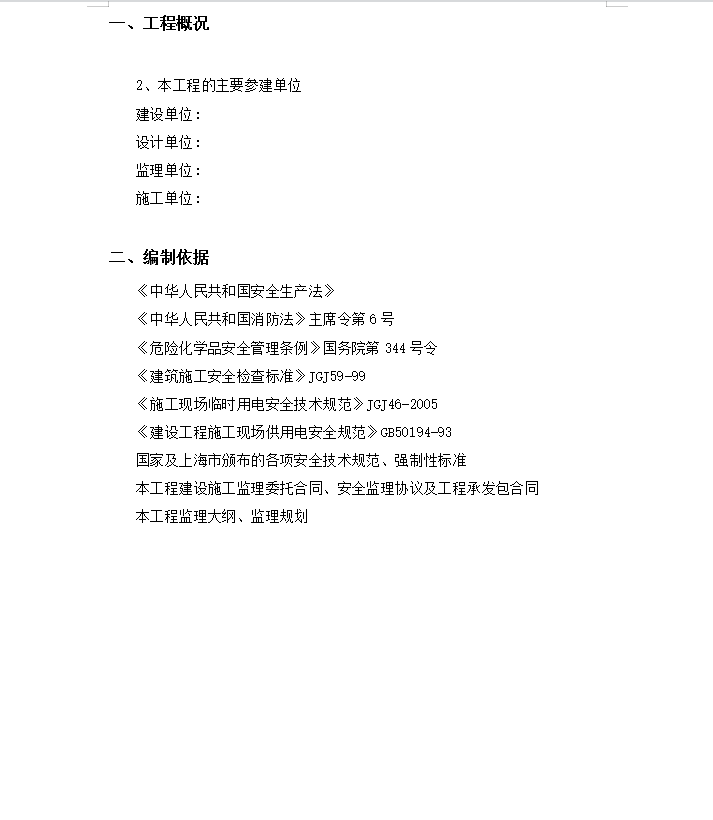 一、工程概况

2、本工程的主要参建单位
建设单位：
设计单位：
监理单位：
施工单位：

二、编制依据
《中华人民共和国安全生产法》
《中华人民共和国消防法》主席令第 6 号
《危险化学品安全管理条例》国务院第 344 号令
《建筑施工安全检查标准》JGJ59-99
《施工现场临时用电安全技术规范》JGJ46-2005
《建设工程施工现场供用电安全规范》GB50194-93
国家及上海市颁布的各项安全技术规范、强制性标准
本工程建设施工监理委托合同、安全监理协议及工程承发包合同
本工程监理大纲、监理规划